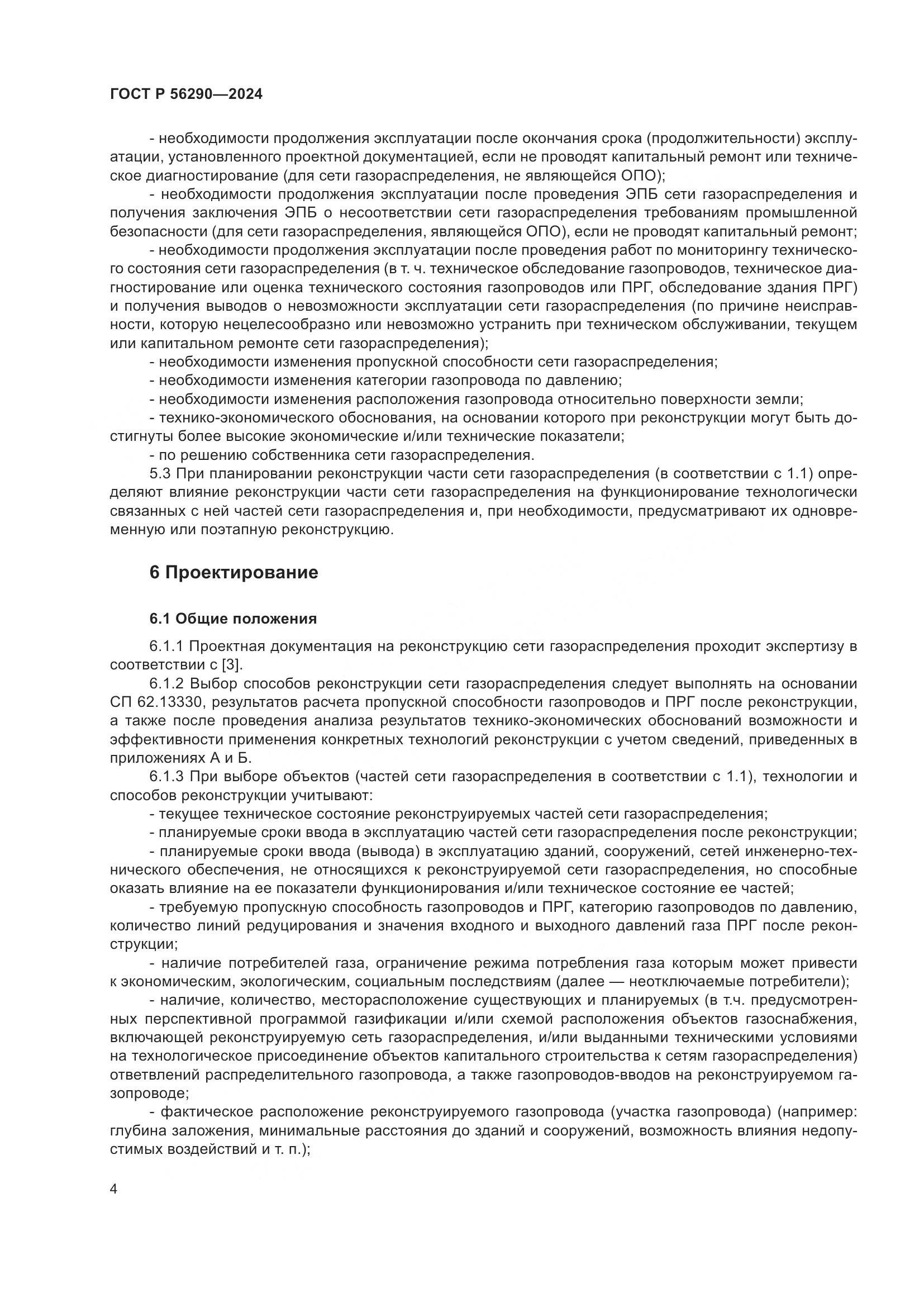 ГОСТ Р 56290—2024

- необходимости продолжения эксплуатации после окончания срока (продолжительности) эксплуатации, установленного проектной документацией, если не проводят капитальный ремонт или техническое диагностирование (для сети газораспределения, не являющейся ОПО);
- необходимости продолжения эксплуатации после проведения ЭПБ сети газораспределения и получения заключения ЭПБ о несоответствии сети газораспределения требованиям промышленной безопасности (для сети газораспределения, являющейся ОПО), если не проводят капитальный ремонт;
- необходимости продолжения эксплуатации после проведения работ по мониторингу технического состояния сети газораспределения (в т. ч. техническое обследование газопроводов, техническое диагностирование или оценка технического состояния газопроводов или ПРГ, обследование здания ПРГ) и получения выводов о невозможности эксплуатации сети газораспределения (по причине неисправности, которую нецелесообразно или невозможно устранить при техническом обслуживании, текущем или капитальном ремонте сети газораспределения);
- необходимости изменения пропускной способности сети газораспределения;
- необходимости изменения категории газопровода по давлению;
- необходимости изменения расположения газопровода относительно поверхности земли;
- технико-экономического обоснования, на основании которого при реконструкции могут быть достигнуты более высокие экономические и/или технические показатели;
- по решению собственника сети газораспределения.
5.3 При планировании реконструкции части сети газораспределения (в соответствии с 1.1) определяют влияние реконструкции части сети газораспределения на функционирование технологически связанных с ней частей сети газораспределения и, при необходимости, предусматривают их одновременную или поэтапную реконструкцию.

6 Проектирование

6.1 Общие положения

6.1.1 Проектная документация на реконструкцию сети газораспределения проходит экспертизу в соответствии с [3].
6.1.2 Выбор способов реконструкции сети газораспределения следует выполнять на основании СП 62.13330, результатов расчета пропускной способности газопроводов и ПРГ после реконструкции, а также после проведения анализа результатов технико-экономических обоснований возможности и эффективности применения конкретных технологий реконструкции с учетом сведений, приведенных в приложениях А и Б.
6.1.3 При выборе объектов (частей сети газораспределения в соответствии с 1.1), технологии и способов реконструкции учитывают:
- текущее техническое состояние реконструируемых частей сети газораспределения;
- планируемые сроки ввода в эксплуатацию частей сети газораспределения после реконструкции;
- планируемые сроки ввода (вывода) в эксплуатацию зданий, сооружений, сетей инженерно-технического обеспечения, не относящихся к реконструируемой сети газораспределения, но способные оказать влияние на ее показатели функционирования и/или техническое состояние ее частей;
- требуемую пропускную способность газопроводов и ПРГ, категорию газопроводов по давлению, количество линий редуцирования и значения входного и выходного давлений газа ПРГ после реконструкции;
- наличие потребителей газа, ограничение режима потребления газа которым может привести к экономическим, экологическим, социальным последствиям (далее — неотключаемые потребители);
- наличие, количество, месторасположение существующих и планируемых (в т.ч. предусмотренных перспективной программой газификации и/или схемой расположения объектов газоснабжения, включающей реконструируемую сеть газораспределения, и/или выданными техническими условиями на технологическое присоединение объектов капитального строительства к сетям газораспределения) ответвлений распределительного газопровода, а также газопроводов-вводов на реконструируемом газопроводе;
- фактическое расположение реконструируемого газопровода (участка газопровода) (например: глубина заложения, минимальные расстояния до зданий и сооружений, возможность влияния недопустимых воздействий и т. п.);

4